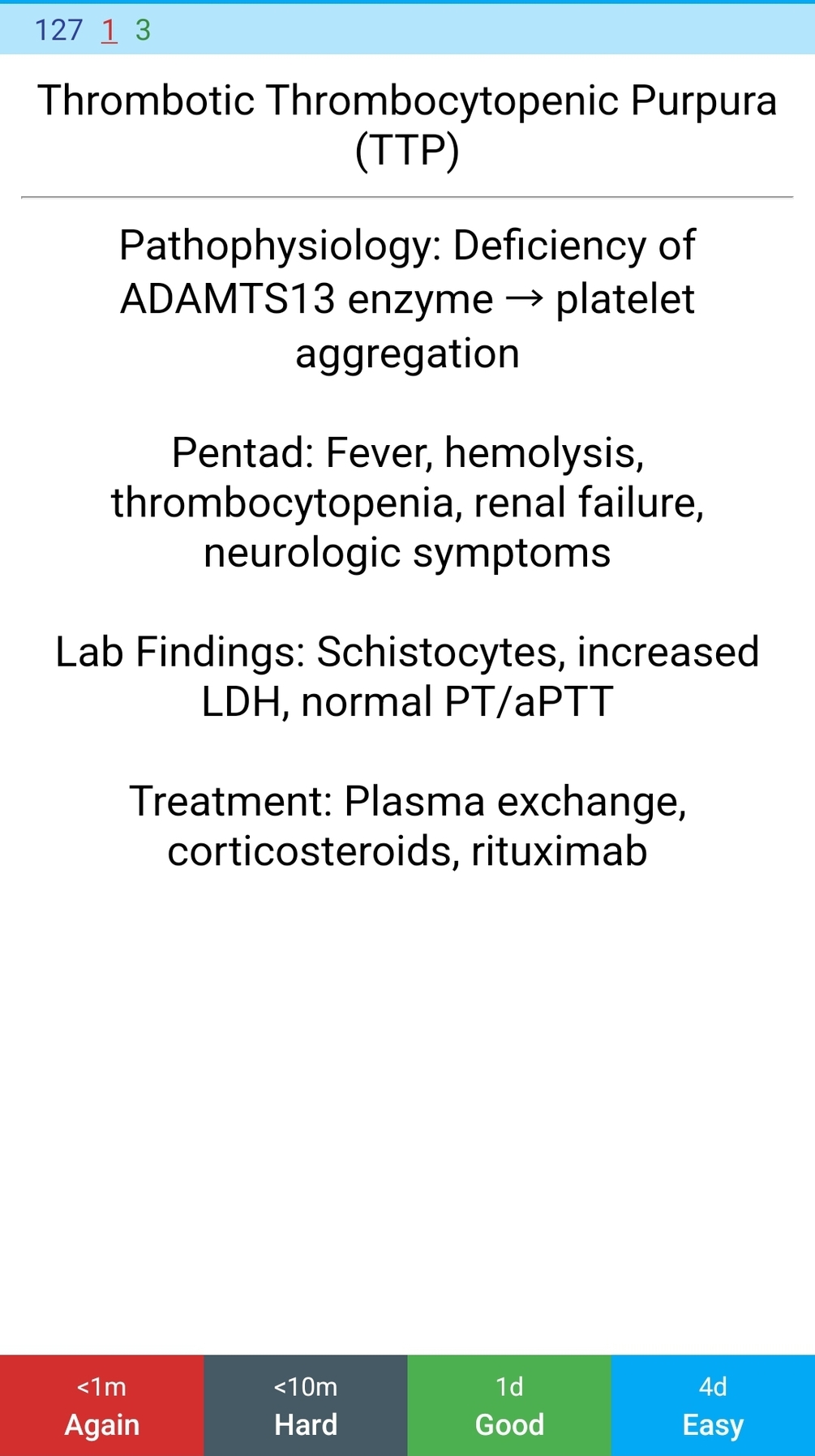 127 1 3

Thrombotic Thrombocytopenic Purpura (TTP)

Pathophysiology: Deficiency of ADAMTS13 enzyme → platelet aggregation

Pentad: Fever, hemolysis, thrombocytopenia, renal failure, neurologic symptoms

Lab Findings: Schistocytes, increased LDH, normal PT/aPTT

Treatment: Plasma exchange, corticosteroids, rituximab

<1m
Again

<10m
Hard

1d
Good

4d
Easy